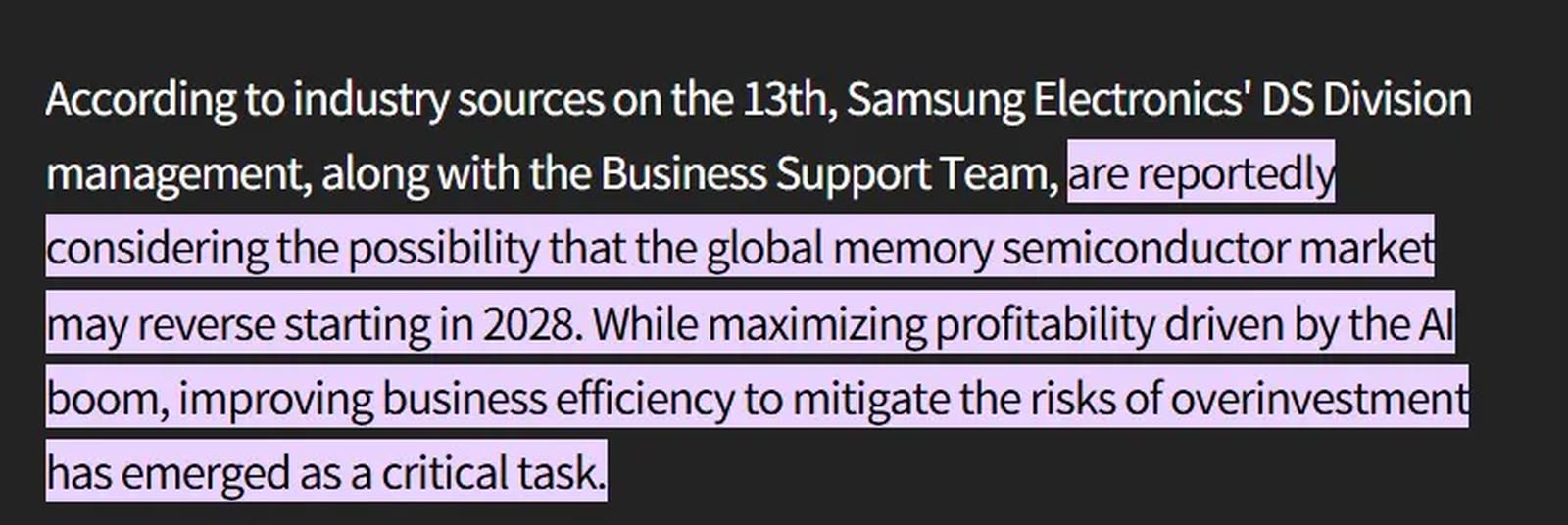 According to industry sources on the 13th, Samsung Electronics' DS Division management, along with the Business Support Team, are reportedly considering the possibility that the global memory semiconductor market may reverse starting in 2028. While maximizing profitability driven by the AI boom, improving business efficiency to mitigate the risks of overinvestment has emerged as a critical task.